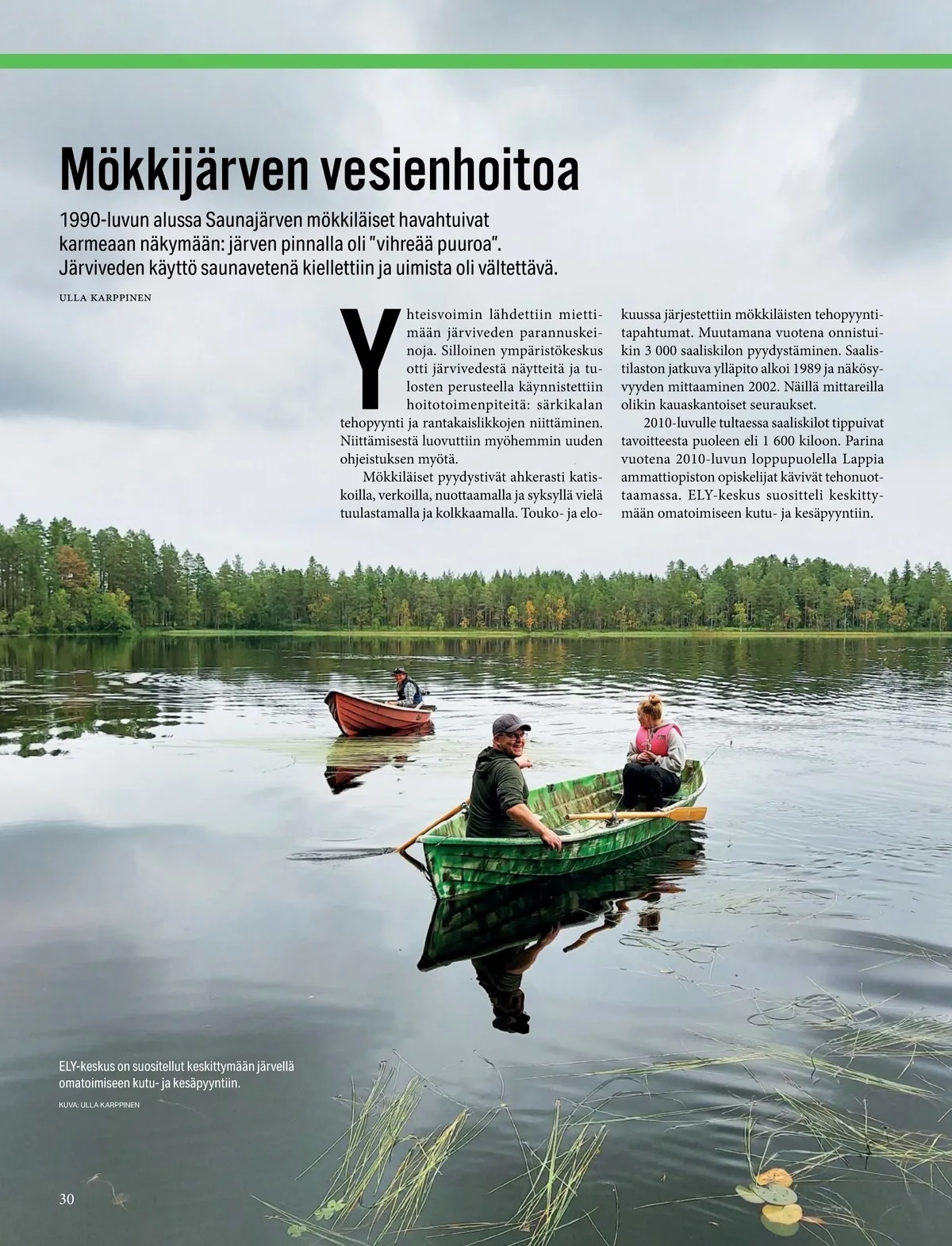 Mökkijärven vesienhoitoa

1990-luvun alussa Saunajärven mökkiläiset havahtuivat karmeaan näkymään: järven pinnalla oli "vihreää puuroa". Järviveden käyttö saunavetenä kiellettiin ja uimista oli vältettävä.

ULLA KARPPINEN

Yhteisvoimin lähdettiin miettimään järviveden parannuskeinoja. Silloinen ympäristökeskus otti järvivedestä näytteitä ja tulosten perusteella käynnistettiin hoitotoimenpiteitä: särkikalan tehopyynti ja rantakaislikkojen niittäminen. Niittämisestä luovuttiin myöhemmin uuden ohjeistuksen myötä.

Mökkiläiset pyydystivät ahkerasti katiskoilla, verkoilla, nuottaamalla ja syksyllä vielä tuulastamalla ja kolkkaamalla. Touko- ja elokuussa järjestettiin mökkiläisten tehopyyntitapahtumat. Muutamana vuotena onnistuikin 3 000 saaliskilon pyydystäminen. Saalistilaston jatkuva ylläpito alkoi 1989 ja näkösyvyyden mittaaminen 2002. Näillä mittareilla olikin kauaskantoiset seuraukset.

2010-luvulle tultaessa saaliskilot tippuivat tavoitteesta puoleen eli 1 600 kiloon. Parina vuotena 2010-luvun loppupuolella Lappia ammattiopiston opiskelijat kävivät tehonuottaamassa. ELY-keskus suositteli keskittymään omatoimiseen kutu- ja kesäpyyntiin.

ELY-keskus on suositellut keskittymään järvellä omatoimiseen kutu- ja kesäpyyntiin.

KUVA: ULLA KARPPINEN

30